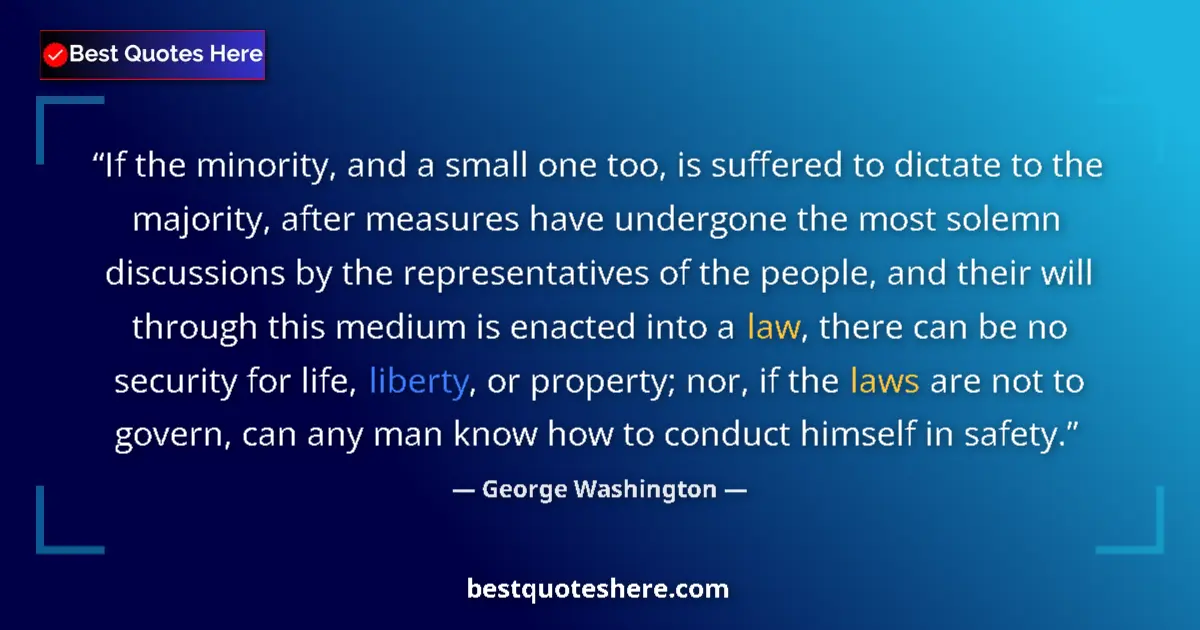 Best Quotes Here

“If the minority, and a small one too, is suffered to dictate to the majority, after measures have undergone the most solemn discussions by the representatives of the people, and their will through this medium is enacted into a law, there can be no security for life, liberty, or property; nor, if the laws are not to govern, can any man know how to conduct himself in safety.”

— George Washington —

bestquoteshere.com